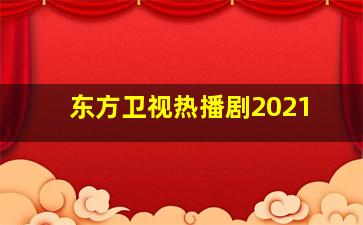 东方卫视热播剧2021